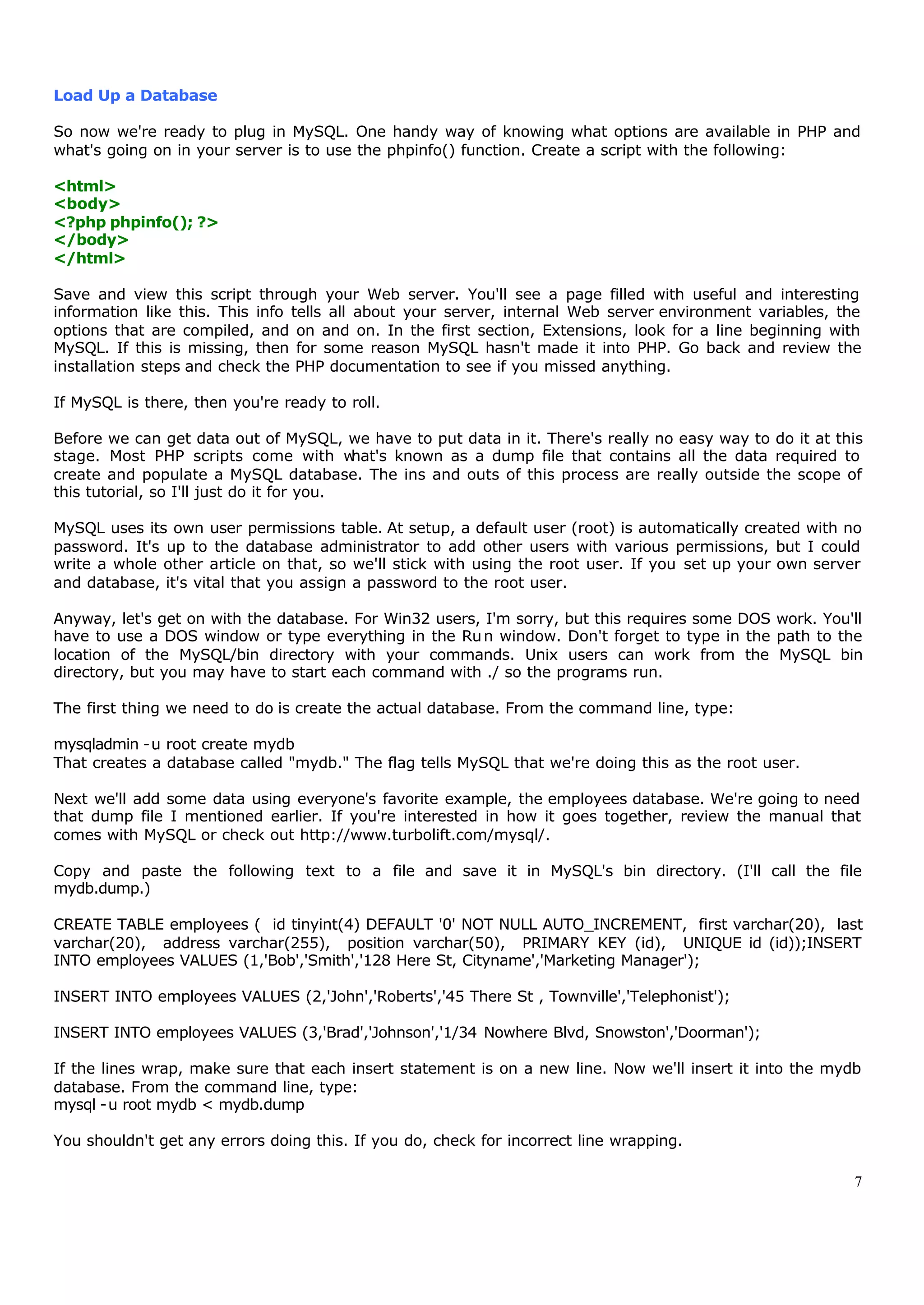 Load Up a Database

So now we're ready to plug in MySQL. One handy way of knowing what options are available in PHP and what's going on in your server is to use the phpinfo() function. Create a script with the following:

<html>
<body>
<?php phpinfo(); ?>
</body>
</html>

Save and view this script through your Web server. You'll see a page filled with useful and interesting information like this. This info tells all about your server, internal Web server environment variables, the options that are compiled, and on and on. In the first section, Extensions, look for a line beginning with MySQL. If this is missing, then for some reason MySQL hasn't made it into PHP. Go back and review the installation steps and check the PHP documentation to see if you missed anything.

If MySQL is there, then you're ready to roll.

Before we can get data out of MySQL, we have to put data in it. There's really no easy way to do it at this stage. Most PHP scripts come with what's known as a dump file that contains all the data required to create and populate a MySQL database. The ins and outs of this process are really outside the scope of this tutorial, so I'll just do it for you.

MySQL uses its own user permissions table. At setup, a default user (root) is automatically created with no password. It's up to the database administrator to add other users with various permissions, but I could write a whole other article on that, so we'll stick with using the root user. If you set up your own server and database, it's vital that you assign a password to the root user.

Anyway, let's get on with the database. For Win32 users, I'm sorry, but this requires some DOS work. You'll have to use a DOS window or type everything in the Run window. Don't forget to type in the path to the location of the MySQL/bin directory with your commands. Unix users can work from the MySQL bin directory, but you may have to start each command with ./ so the programs run.

The first thing we need to do is create the actual database. From the command line, type:

mysqladmin -u root create mydb
That creates a database called "mydb." The flag tells MySQL that we're doing this as the root user.

Next we'll add some data using everyone's favorite example, the employees database. We're going to need that dump file I mentioned earlier. If you're interested in how it goes together, review the manual that comes with MySQL or check out http://www.turbolift.com/mysql/.

Copy and paste the following text to a file and save it in MySQL's bin directory. (I'll call the file mydb.dump.)

CREATE TABLE employees ( id tinyint(4) DEFAULT '0' NOT NULL AUTO_INCREMENT, first varchar(20), last varchar(20), address varchar(255), position varchar(50), PRIMARY KEY (id), UNIQUE id (id));INSERT INTO employees VALUES (1,'Bob','Smith','128 Here St, Cityname','Marketing Manager');

INSERT INTO employees VALUES (2,'John','Roberts','45 There St , Townville','Telephonist');

INSERT INTO employees VALUES (3,'Brad','Johnson','1/34 Nowhere Blvd, Snowston','Doorman');

If the lines wrap, make sure that each insert statement is on a new line. Now we'll insert it into the mydb database. From the command line, type:
mysql -u root mydb < mydb.dump

You shouldn't get any errors doing this. If you do, check for incorrect line wrapping.

7